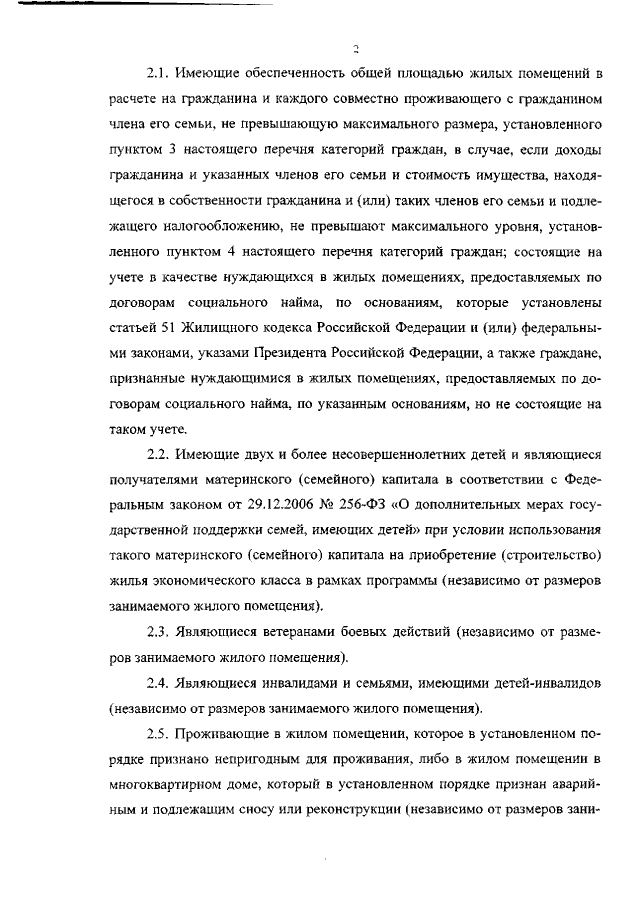 2

2.1. Имеющие обеспеченность общей площадью жилых помещений в расчете на гражданина и каждого совместно проживающего с гражданином члена его семьи, не превышающую максимального размера, установленного пунктом 3 настоящего перечня категорий граждан, в случае, если доходы гражданина и указанных членов его семьи и стоимость имущества, находящегося в собственности гражданина и (или) таких членов его семьи и подлежащего налогообложению, не превышают максимального уровня, установленного пунктом 4 настоящего перечня категорий граждан; состоящие на учете в качестве нуждающихся в жилых помещениях, предоставляемых по договорам социального найма, по основаниям, которые установлены статьей 51 Жилищного кодекса Российской Федерации и (или) федеральными законами, указами Президента Российской Федерации, а также граждане, признанные нуждающимися в жилых помещениях, предоставляемых по договорам социального найма, по указанным основаниям, но не состоящие на таком учете.

2.2. Имеющие двух и более несовершеннолетних детей и являющиеся получателями материнского (семейного) капитала в соответствии с Федеральным законом от 29.12.2006 № 256-ФЗ «О дополнительных мерах государственной поддержки семей, имеющих детей» при условии использования такого материнского (семейного) капитала на приобретение (строительство) жилья экономического класса в рамках программы (независимо от размеров занимаемого жилого помещения).

2.3. Являющиеся ветеранами боевых действий (независимо от размеров занимаемого жилого помещения).

2.4. Являющиеся инвалидами и семьями, имеющими детей-инвалидов (независимо от размеров занимаемого жилого помещения).

2.5. Проживающие в жилом помещении, которое в установленном порядке признано непригодным для проживания, либо в жилом помещении в многоквартирном доме, который в установленном порядке признан аварийным и подлежащим сносу или реконструкции (независимо от размеров зани-